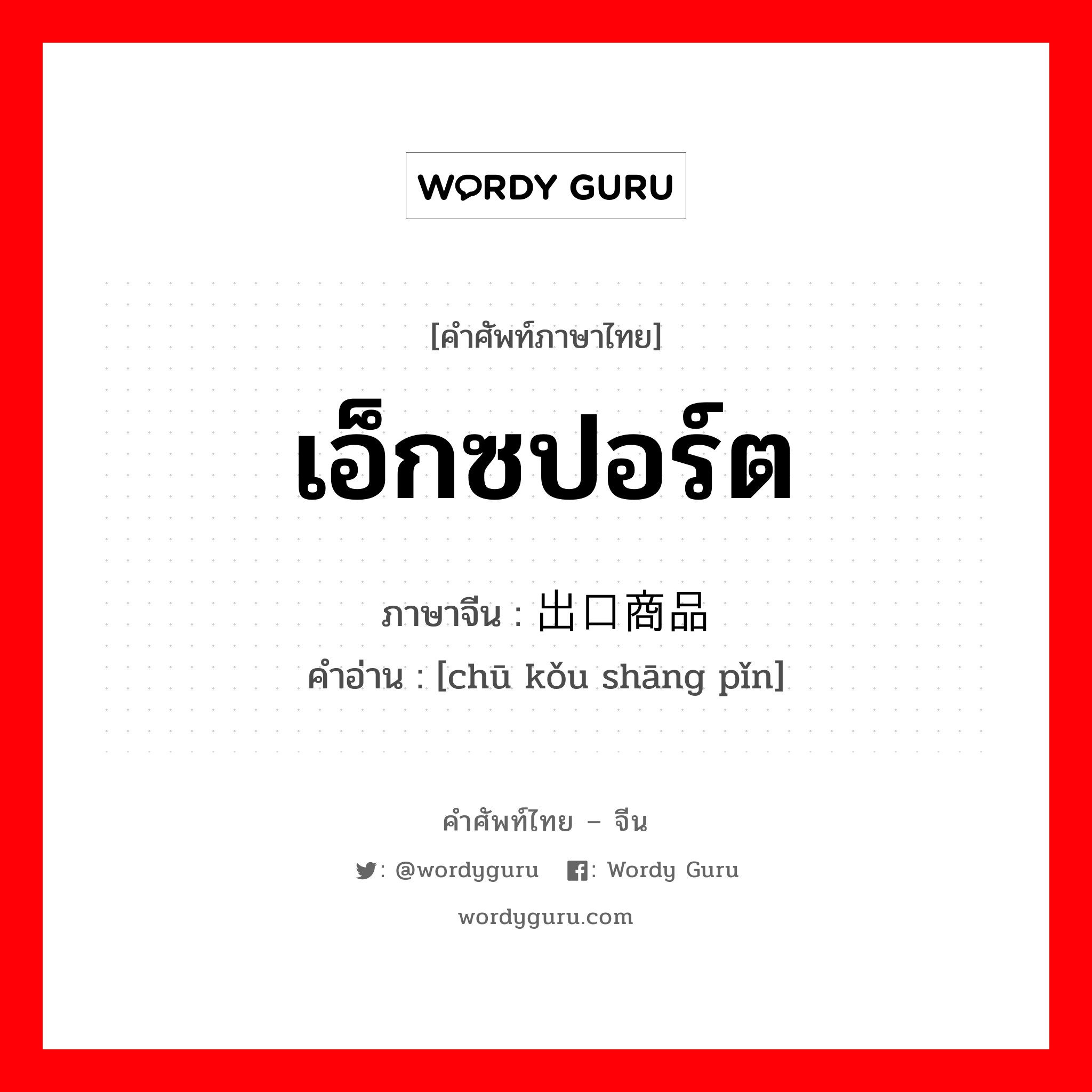 WORDY GURU

[คำศัพท์ภาษาไทย]

เอ็กซปอร์ต

ภาษาจีน : 出口商品

คำอ่าน : [chū kǒu shāng pǐn]

คำศัพท์ไทย – จีน

: @wordyguru : Wordy Guru

wordyguru.com